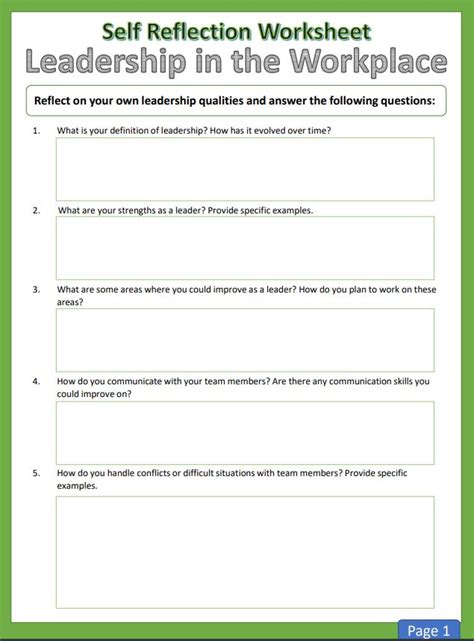 Self Reflection Worksheet
Leadership in the Workplace

Reflect on your own leadership qualities and answer the following questions:

1. What is your definition of leadership? How has it evolved over time?

2. What are your strengths as a leader? Provide specific examples.

3. What are some areas where you could improve as a leader? How do you plan to work on these areas?

4. How do you communicate with your team members? Are there any communication skills you could improve on?

5. How do you handle conflicts or difficult situations with team members? Provide specific examples.

Page 1